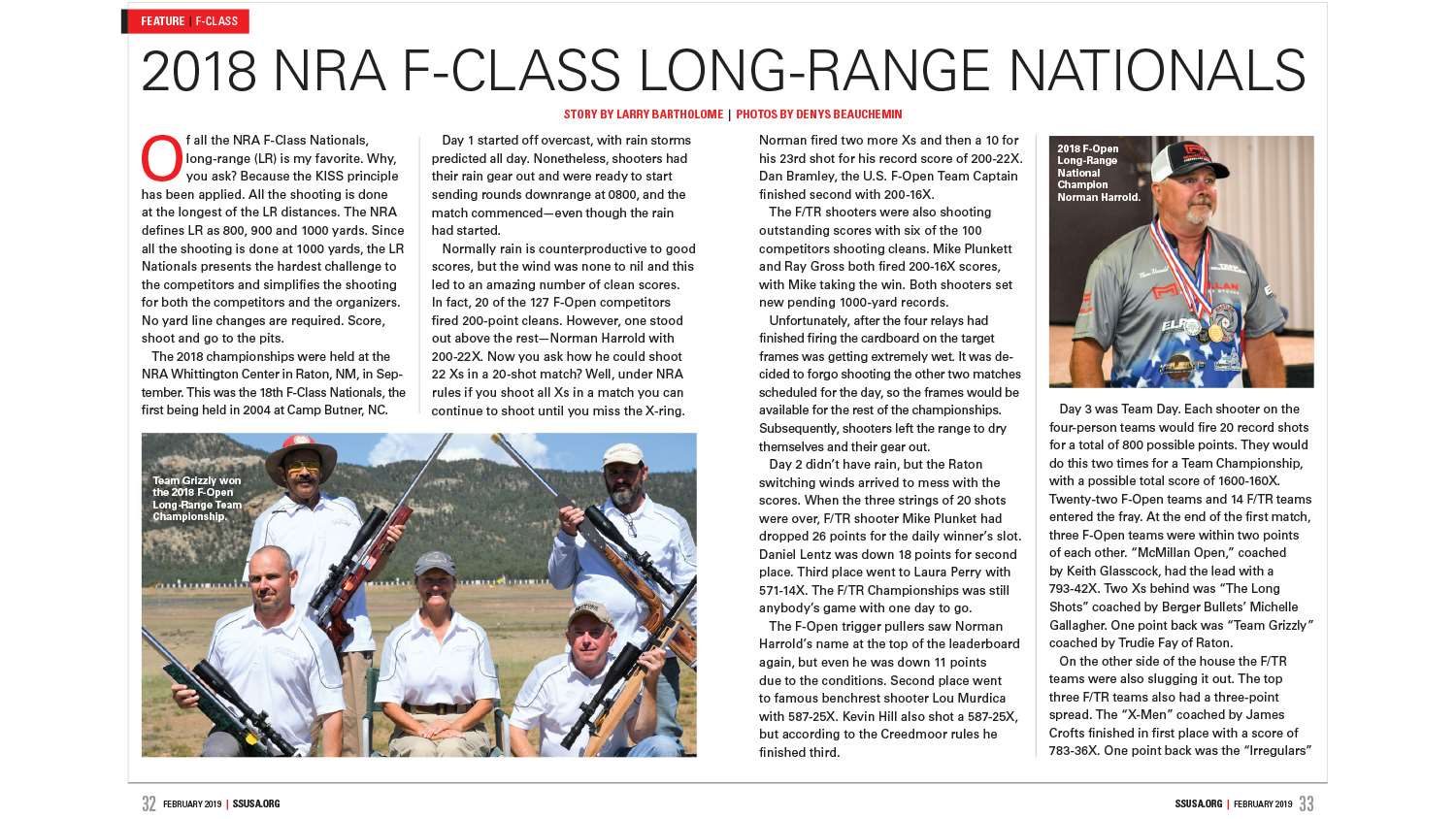 FEATURE | F-CLASS

2018 NRA F-CLASS LONG-RANGE NATIONALS

STORY BY LARRY BARTHOLOME | PHOTOS BY DENYS BEAUCHEMIN

Of all the NRA F-Class Nationals, long-range (LR) is my favorite. Why, you ask? Because the KISS principle has been applied. All the shooting is done at the longest of the LR distances. The NRA defines LR as 800, 900 and 1000 yards. Since all the shooting is done at 1000 yards, the LR Nationals presents the hardest challenge to the competitors and simplifies the shooting for both the competitors and the organizers. No yard line changes are required. Score, shoot and go to the pits.

The 2018 championships were held at the NRA Whittington Center in Raton, NM, in September. This was the 18th F-Class Nationals, the first being held in 2004 at Camp Butner, NC.

Day 1 started off overcast, with rain storms predicted all day. Nonetheless, shooters had their rain gear out and were ready to start sending rounds downrange at 0800, and the match commenced—even though the rain had started.

Normally rain is counterproductive to good scores, but the wind was none to nil and this led to an amazing number of clean scores. In fact, 20 of the 127 F-Open competitors fired 200-point cleans. However, one stood out above the rest—Norman Harrold with 200-22X. Now you ask how he could shoot 22 Xs in a 20-shot match? Well, under NRA rules if you shoot all Xs in a match you can continue to shoot until you miss the X-ring.

Team Grizzly won the 2018 F-Open Long-Range Team Championship.

Norman fired two more Xs and then a 10 for his 23rd shot for his record score of 200-22X. Dan Bramley, the U.S. F-Open Team Captain finished second with 200-16X.

The F/TR shooters were also shooting outstanding scores with six of the 100 competitors shooting cleans. Mike Plunkett and Ray Gross both fired 200-16X scores, with Mike taking the win. Both shooters set new pending 1000-yard records.

Unfortunately, after the four relays had finished firing the cardboard on the target frames was getting extremely wet. It was decided to forgo shooting the other two matches scheduled for the day, so the frames would be available for the rest of the championships. Subsequently, shooters left the range to dry themselves and their gear out.

Day 2 didn't have rain, but the Raton switching winds arrived to mess with the scores. When the three strings of 20 shots were over, F/TR shooter Mike Plunket had dropped 26 points for the daily winner's slot. Daniel Lentz was down 18 points for second place. Third place went to Laura Perry with 571-14X. The F/TR Championships was still anybody's game with one day to go.

The F-Open trigger pullers saw Norman Harrold's name at the top of the leaderboard again, but even he was down 11 points due to the conditions. Second place went to famous benchrest shooter Lou Murdica with 587-25X. Kevin Hill also shot a 587-25X, but according to the Creedmoor rules he finished third.

2018 F-Open Long-Range National Champion Norman Harrold.

Day 3 was Team Day. Each shooter on the four-person teams would fire 20 record shots for a total of 800 possible points. They would do this two times for a Team Championship, with a possible total score of 1600-160X. Twenty-two F-Open teams and 14 F/TR teams entered the fray. At the end of the first match, three F-Open teams were within two points of each other. "McMillan Open," coached by Keith Glasscock, had the lead with a 793-42X. Two Xs behind was "The Long Shots" coached by Berger Bullets' Michelle Gallagher. One point back was "Team Grizzly" coached by Trudie Fay of Raton.

On the other side of the house the F/TR teams were also slugging it out. The top three F/TR teams also had a three-point spread. The "X-Men" coached by James Crofts finished in first place with a score of 783-36X. One point back was the "Irregulars"

32 FEBRUARY 2019 | SSUSA.ORG

SSUSA.ORG | FEBRUARY 2019 33